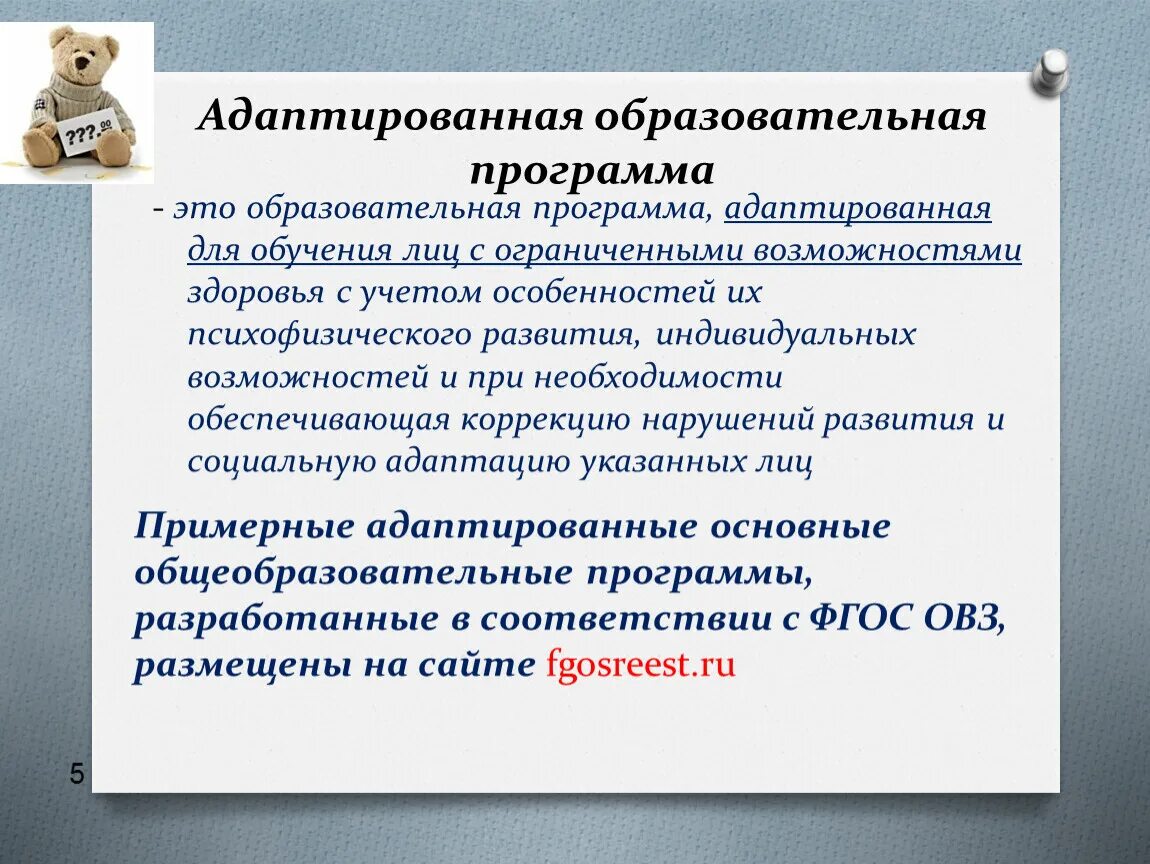 ???.⁰⁰

Адаптированная образовательная программа

- это образовательная программа, адаптированная для обучения лиц с ограниченными возможностями здоровья с учетом особенностей их психофизического развития, индивидуальных возможностей и при необходимости обеспечивающая коррекцию нарушений развития и социальную адаптацию указанных лиц

Примерные адаптированные основные общеобразовательные программы, разработанные в соответствии с ФГОС ОВЗ, размещены на сайте fgosreest.ru

5